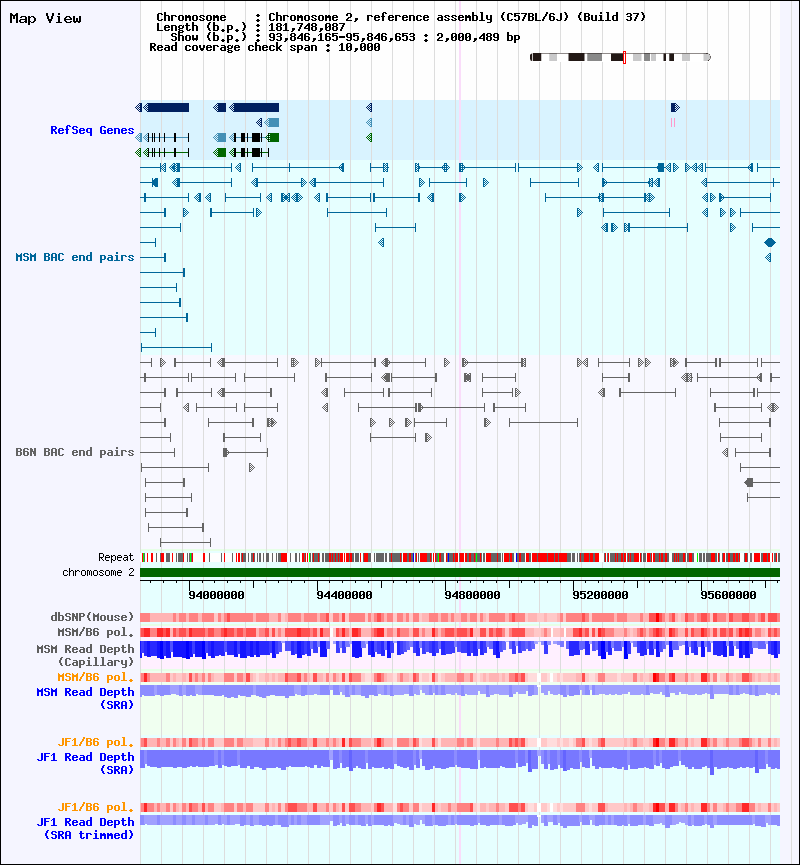 Map View

Chromosome : Chromosome 2, reference assembly (C57BL/6J) (Build 37)
Length (b.p.) : 181,748,087
Show (b.p.) : 93,846,165-95,846,653 : 2,000,489 bp
Read coverage check span : 10,000

RefSeq Genes

MSM BAC end pairs

B6N BAC end pairs

Repeat
chromosome 2

94000000
94400000
94800000
95200000
95600000

dbSNP(Mouse)
MSM/B6 pol.
MSM Read Depth (Capillary)
MSM/B6 pol.
MSM Read Depth (SRA)

JF1/B6 pol.
JF1 Read Depth (SRA)

JF1/B6 pol.
JF1 Read Depth (SRA trimmed)